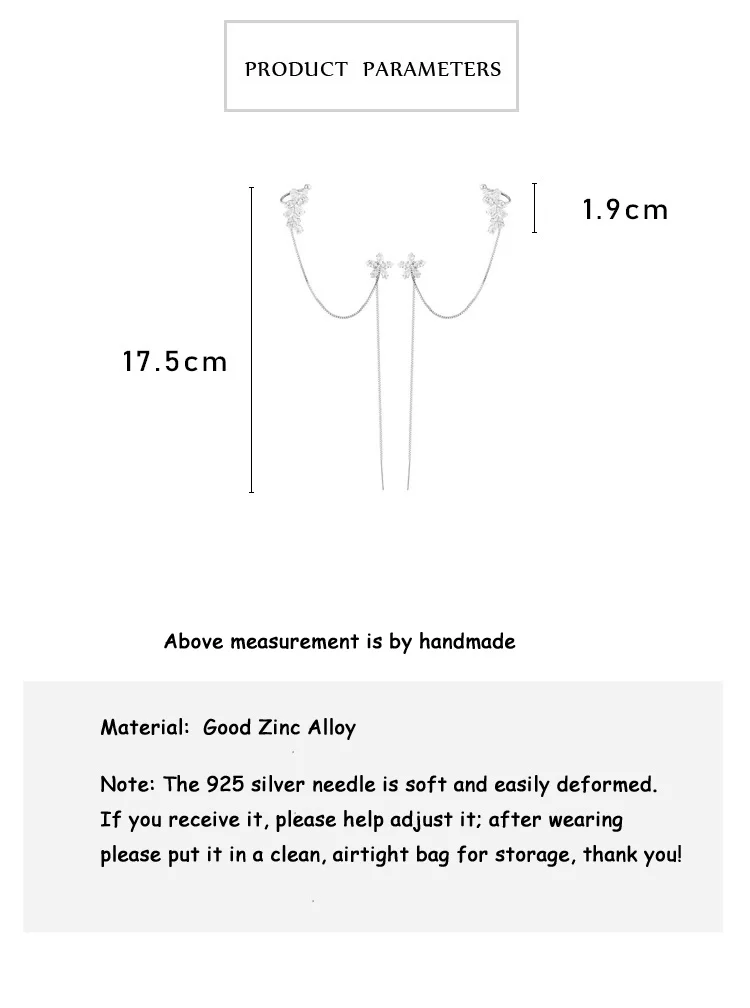 PRODUCT PARAMETERS

1.9cm

17.5cm

Above measurement is by handmade

Material: Good Zinc Alloy

Note: The 925 silver needle is soft and easily deformed. If you receive it, please help adjust it; after wearing please put it in a clean, airtight bag for storage, thank you!